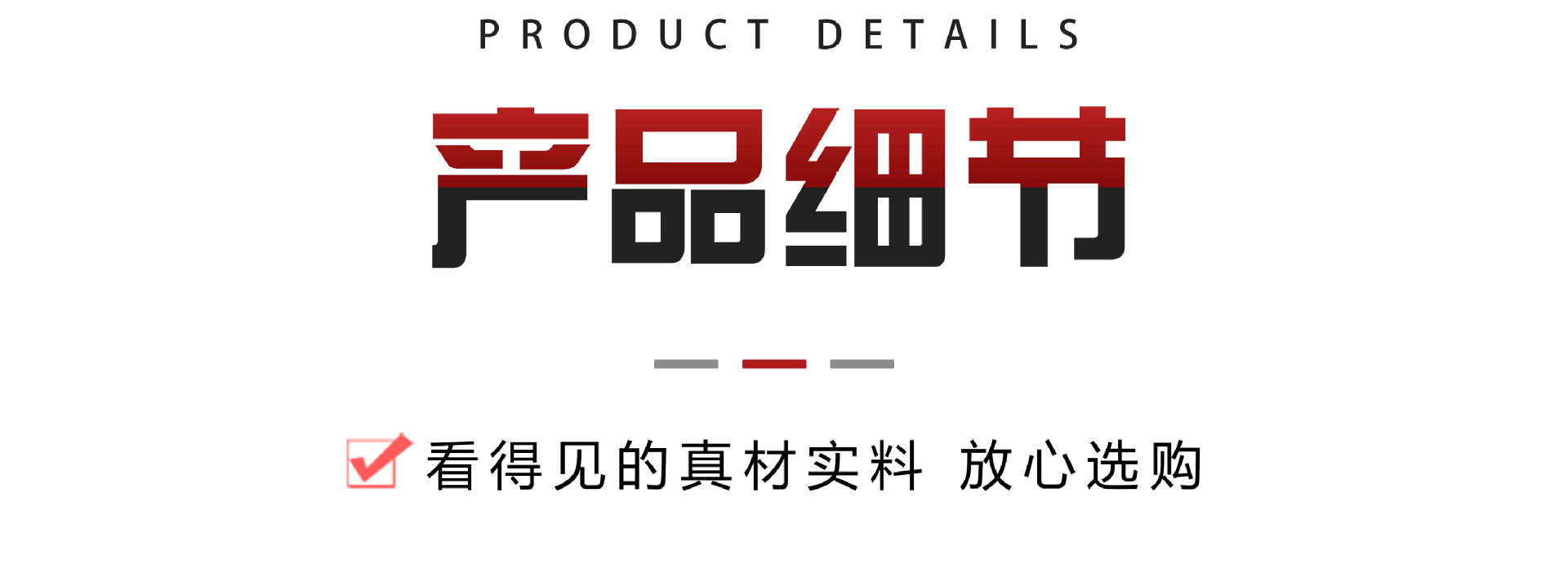 PRODUCT DETAILS

产品细节

看得见的真材实料 放心选购